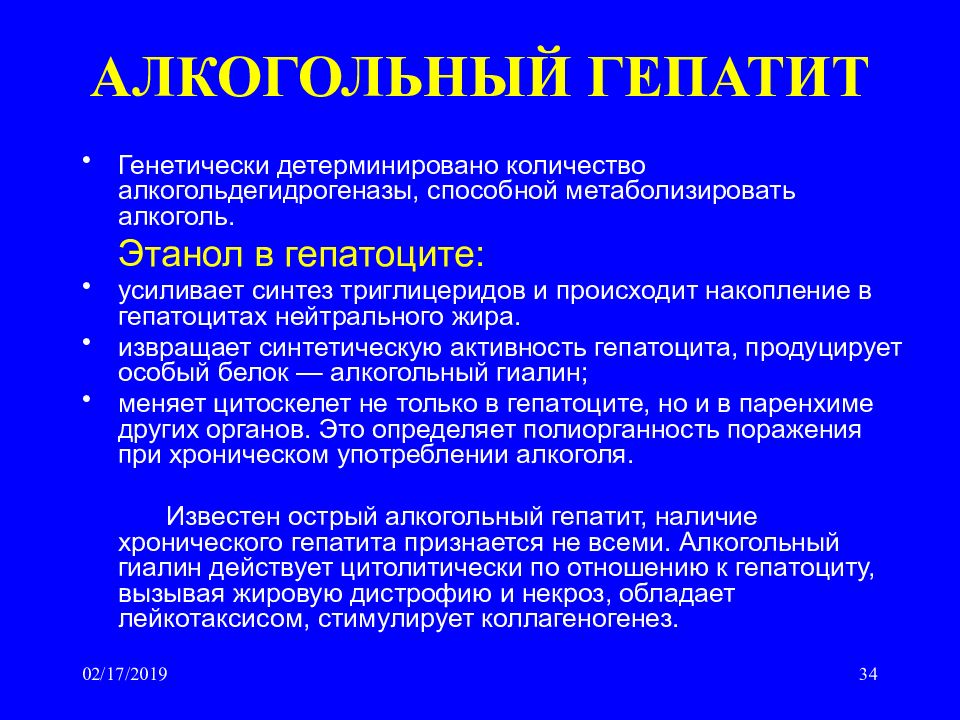 АЛКОГОЛЬНЫЙ ГЕПАТИТ

• Генетически детерминировано количество алкогольдегидрогеназы, способной метаболизировать алкоголь.

Этанол в гепатоците:

• усиливает синтез триглицеридов и происходит накопление в гепатоцитах нейтрального жира.
• извращает синтетическую активность гепатоцита, продуцирует особый белок — алкогольный гиалин;
• меняет цитоскелет не только в гепатоците, но и в паренхиме других органов. Это определяет полиорганность поражения при хроническом употреблении алкоголя.

Известен острый алкогольный гепатит, наличие хронического гепатита признается не всеми. Алкогольный гиалин действует цитолитически по отношению к гепатоциту, вызывая жировую дистрофию и некроз, обладает лейкотаксисом, стимулирует коллагеногенез.

02/17/2019

34